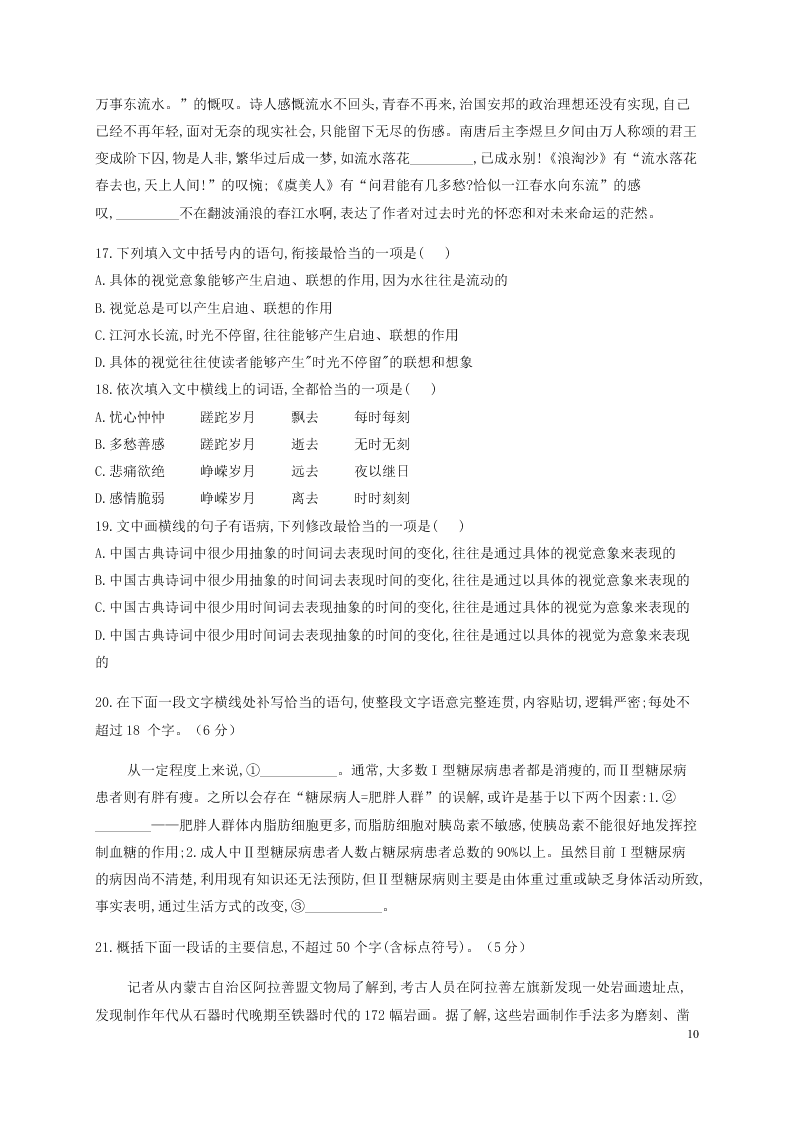 万事东流水。”的慨叹。诗人感慨流水不回头,青春不再来,治国安邦的政治理想还没有实现,自己已经不再年轻,面对无奈的现实社会,只能留下无尽的伤感。南唐后主李煜旦夕间由万人称颂的君王变成阶下囚,物是人非,繁华过后成一梦,如流水落花_________,已成永别!《浪淘沙》有“流水落花春去也,天上人间!”的叹惋;《虞美人》有“问君能有几多愁?恰似一江春水向东流”的感叹,_________不在翻波涌浪的春江水啊,表达了作者对过去时光的怀恋和对未来命运的茫然。

17.下列填入文中括号内的语句,衔接最恰当的一项是( )
A.具体的视觉意象能够产生启迪、联想的作用,因为水往往是流动的
B.视觉总是可以产生启迪、联想的作用
C.江河水长流,时光不停留,往往能够产生启迪、联想的作用
D.具体的视觉往往使读者能够产生"时光不停留"的联想和想象
18.依次填入文中横线上的词语,全都恰当的一项是( )
A.忧心忡忡 蹉跎岁月 飘去 每时每刻
B.多愁善感 蹉跎岁月 逝去 无时无刻
C.悲痛欲绝 峥嵘岁月 远去 夜以继日
D.感情脆弱 峥嵘岁月 离去 时时刻刻
19.文中画横线的句子有语病,下列修改最恰当的一项是( )
A.中国古典诗词中很少用抽象的时间词去表现时间的变化,往往是通过具体的视觉意象来表现的
B.中国古典诗词中很少用抽象的时间词去表现时间的变化,往往是通过以具体的视觉意象来表现的
C.中国古典诗词中很少用时间词去表现抽象的时间的变化,往往是通过具体的视觉为意象来表现的
D.中国古典诗词中很少用时间词去表现抽象的时间的变化,往往是通过以具体的视觉为意象来表现的

20.在下面一段文字横线处补写恰当的语句,使整段文字语意完整连贯,内容贴切,逻辑严密;每处不超过18 个字。(6分)

从一定程度上来说,①___________。通常,大多数Ⅰ型糖尿病患者都是消瘦的,而Ⅱ型糖尿病患者则有胖有瘦。之所以会存在“糖尿病人=肥胖人群”的误解,或许是基于以下两个因素:1.②________——肥胖人群体内脂肪细胞更多,而脂肪细胞对胰岛素不敏感,使胰岛素不能很好地发挥控制血糖的作用;2.成人中Ⅱ型糖尿病患者人数占糖尿病患者总数的90%以上。虽然目前Ⅰ型糖尿病的病因尚不清楚,利用现有知识还无法预防,但Ⅱ型糖尿病则主要是由体重过重或缺乏身体活动所致,事实表明,通过生活方式的改变,③___________。

21.概括下面一段话的主要信息,不超过50个字(含标点符号)。(5分)

记者从内蒙古自治区阿拉善盟文物局了解到,考古人员在阿拉善左旗新发现一处岩画遗址点,发现制作年代从石器时代晚期至铁器时代的172幅岩画。据了解,这些岩画制作手法多为磨刻、凿

10